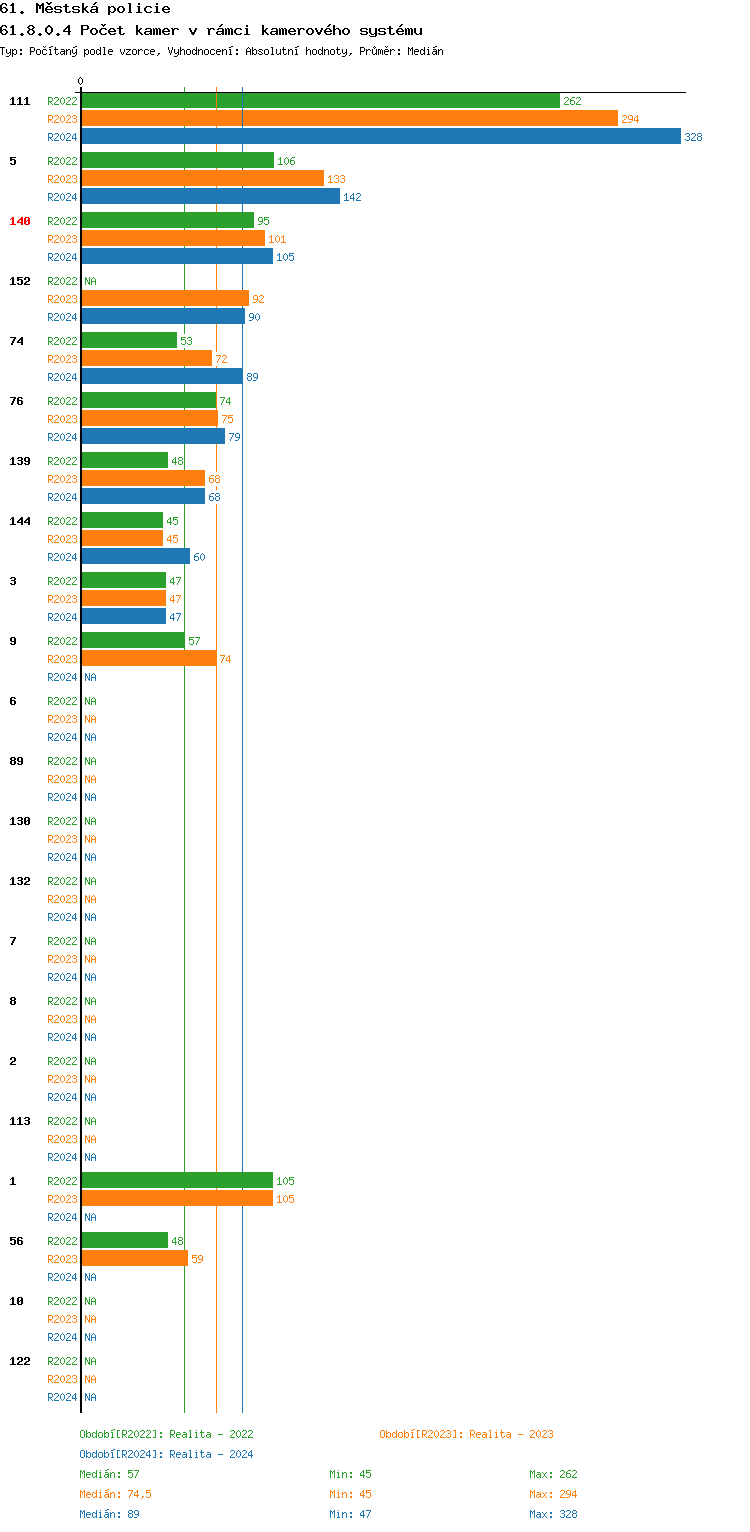 61. Městská policie
61.8.0.4 Počet kamer v rámci kamerového systému
Typ: Počítaný podle vzorce, Vyhodnocení: Absolutní hodnoty, Průměr: Medián

0

111 R2022 262
R2023 294
R2024 328
5 R2022 106
R2023 133
R2024 142
140 R2022 95
R2023 101
R2024 105
152 R2022 NA
R2023 92
R2024 90
74 R2022 53
R2023 72
R2024 89
76 R2022 74
R2023 75
R2024 79
139 R2022 48
R2023 68
R2024 68
144 R2022 45
R2023 45
R2024 60
3 R2022 47
R2023 47
R2024 47
9 R2022 57
R2023 74
R2024 NA
6 R2022 NA
R2023 NA
R2024 NA
89 R2022 NA
R2023 NA
R2024 NA
130 R2022 NA
R2023 NA
R2024 NA
132 R2022 NA
R2023 NA
R2024 NA
7 R2022 NA
R2023 NA
R2024 NA
8 R2022 NA
R2023 NA
R2024 NA
2 R2022 NA
R2023 NA
R2024 NA
113 R2022 NA
R2023 NA
R2024 NA
1 R2022 105
R2023 105
R2024 NA
56 R2022 48
R2023 59
R2024 NA
10 R2022 NA
R2023 NA
R2024 NA
122 R2022 NA
R2023 NA
R2024 NA

Období[R2022]: Realita - 2022
Období[R2023]: Realita - 2023
Období[R2024]: Realita - 2024
Medián: 57 Min: 45 Max: 262
Medián: 74,5 Min: 45 Max: 294
Medián: 89 Min: 47 Max: 328